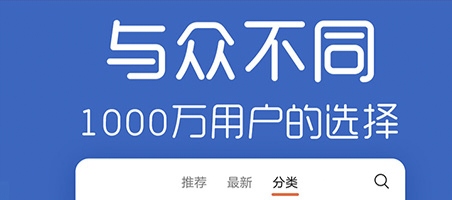 与众不同

1000万用户的选择

推荐 最新 分类